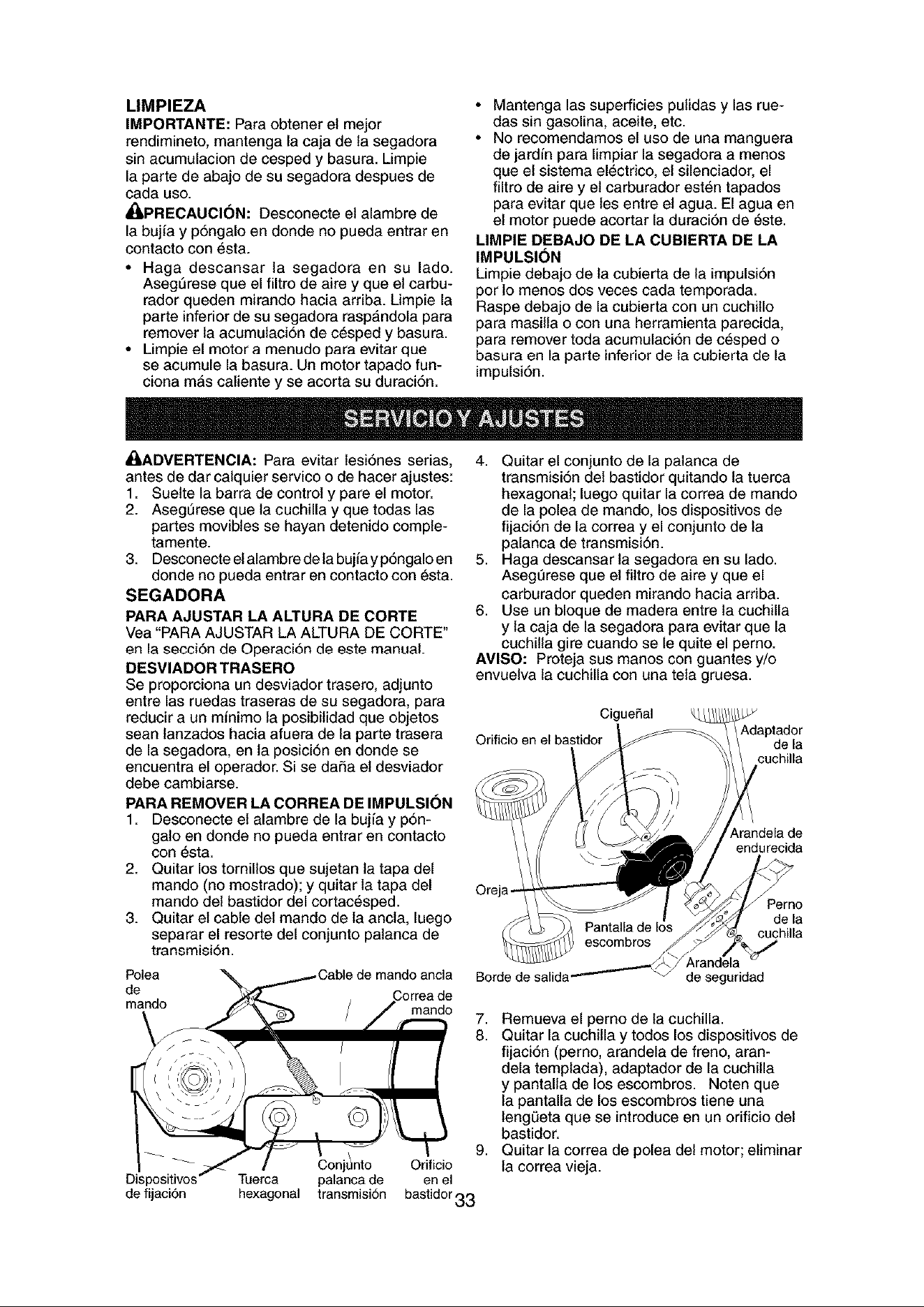 LIMPIEZA

IMPORTANTE: Para obtener el mejor rendimineto, mantenga la caja de la segadora sin acumulacion de cesped y basura. Limpie la parte de abajo de su segadora despues de cada uso.

PRECAUCIÓN: Desconecte el alambre de la bujía y póngalo en donde no pueda entrar en contacto con ésta.

• Haga descansar la segadora en su lado. Asegúrese que el filtro de aire y que el carburador queden mirando hacia arriba. Limpie la parte inferior de su segadora raspándola para remover la acumulación de césped y basura.
• Limpie el motor a menudo para evitar que se acumule la basura. Un motor tapado funciona más caliente y se acorta su duración.
• Mantenga las superficies pulidas y las ruedas sin gasolina, aceite, etc.
• No recomendamos el uso de una manguera de jardín para limpiar la segadora a menos que el sistema eléctrico, el silenciador, el filtro de aire y el carburador estén tapados para evitar que les entre el agua. El agua en el motor puede acortar la duración de éste.

LIMPIE DEBAJO DE LA CUBIERTA DE LA IMPULSIÓN

Limpie debajo de la cubierta de la impulsión por lo menos dos veces cada temporada. Raspe debajo de la cubierta con un cuchillo para masilla o con una herramienta parecida, para remover toda acumulación de césped o basura en la parte inferior de la cubierta de la impulsión.

SERVICIO Y AJUSTES

ADVERTENCIA: Para evitar lesiónes serias, antes de dar calquier servico o de hacer ajustes:
1. Suelte la barra de control y pare el motor.
2. Asegúrese que la cuchilla y que todas las partes movibles se hayan detenido completamente.
3. Desconecte el alambre de la bujía y póngalo en donde no pueda entrar en contacto con ésta.

SEGADORA

PARA AJUSTAR LA ALTURA DE CORTE

Vea "PARA AJUSTAR LA ALTURA DE CORTE" en la sección de Operación de este manual.

DESVIADOR TRASERO

Se proporciona un desviador trasero, adjunto entre las ruedas traseras de su segadora, para reducir a un mínimo la posibilidad que objetos sean lanzados hacia afuera de la parte trasera de la segadora, en la posición en donde se encuentra el operador. Si se daña el desviador debe cambiarse.

PARA REMOVER LA CORREA DE IMPULSIÓN

1. Desconecte el alambre de la bujía y póngalo en donde no pueda entrar en contacto con ésta.
2. Quitar los tornillos que sujetan la tapa del mando (no mostrado); y quitar la tapa del mando del bastidor del cortacésped.
3. Quitar el cable del mando de la ancla, luego separar el resorte del conjunto palanca de transmisión.

Polea de mando
Cable de mando ancla
Correa de mando
Dispositivos de fijación
Tuerca hexagonal
Conjunto palanca de transmisión
Orificio en el bastidor

4. Quitar el conjunto de la palanca de transmisión del bastidor quitando la tuerca hexagonal; luego quitar la correa de mando de la polea de mando, los dispositivos de fijación de la correa y el conjunto de la palanca de transmisión.
5. Haga descansar la segadora en su lado. Asegúrese que el filtro de aire y que el carburador queden mirando hacia arriba.
6. Use un bloque de madera entre la cuchilla y la caja de la segadora para evitar que la cuchilla gire cuando se le quite el perno.

AVISO: Proteja sus manos con guantes y/o envuelva la cuchilla con una tela gruesa.

Cigueñal
Orificio en el bastidor
Adaptador de la cuchilla
Arandela de endurecida
Oreja
Pantalla de los escombros
Perno de la cuchilla
Arandela de seguridad
Borde de salida

7. Remueva el perno de la cuchilla.
8. Quitar la cuchilla y todos los dispositivos de fijación (perno, arandela de freno, arandela templada), adaptador de la cuchilla y pantalla de los escombros. Noten que la pantalla de los escombros tiene una lengüeta que se introduce en un orificio del bastidor.
9. Quitar la correa de polea del motor; eliminar la correa vieja.

33